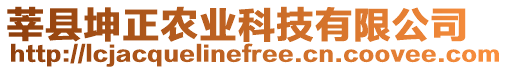 莘县坤正农业科技有限公司
http://lcjacquelinefree.cn.coovee.com